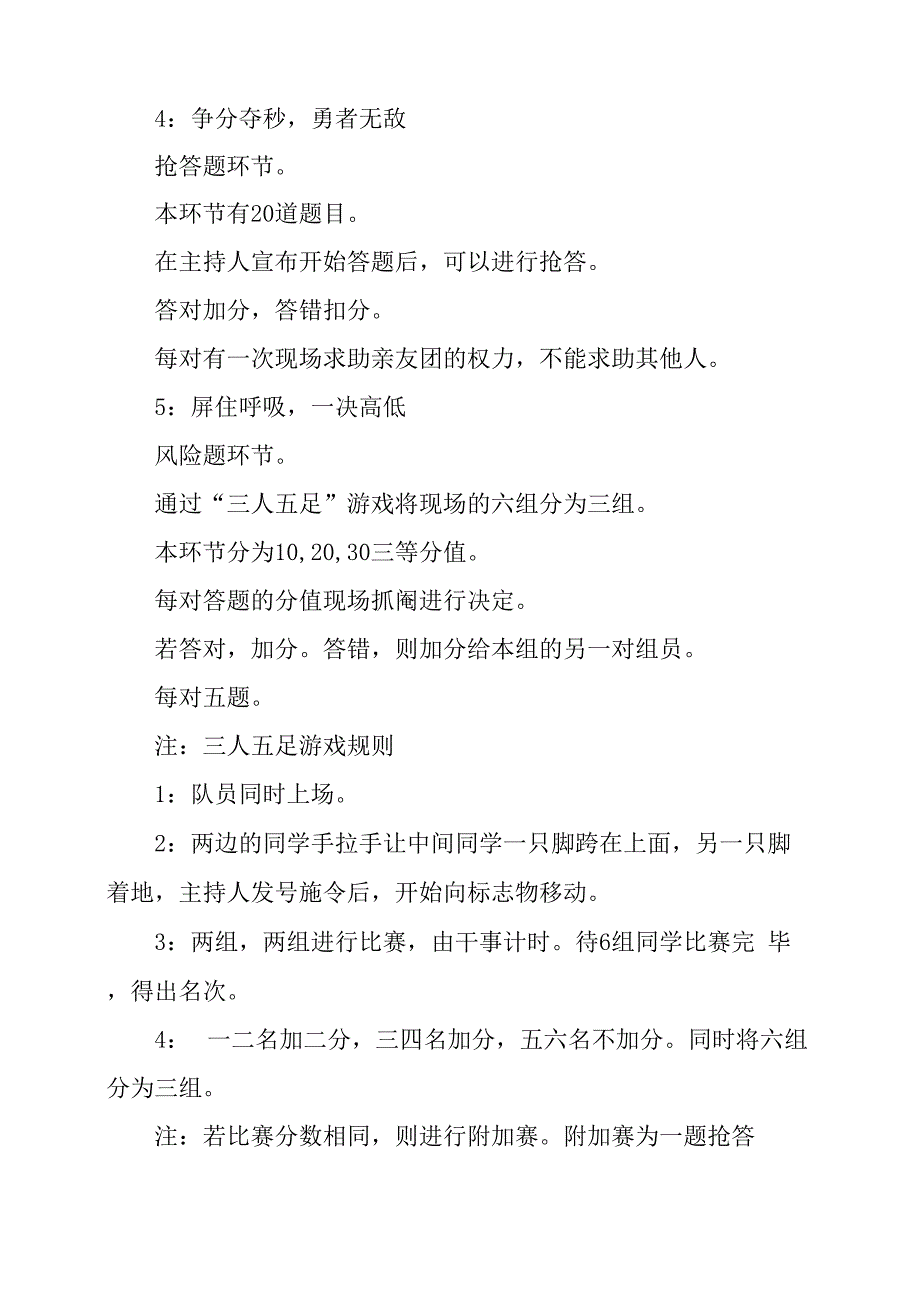 4：争分夺秒，勇者无敌

抢答题环节。

本环节有20道题目。

在主持人宣布开始答题后，可以进行抢答。

答对加分，答错扣分。

每对有一次现场求助亲友团的权力，不能求助其他人。

5：屏住呼吸，一决高低

风险题环节。

通过“三人五足”游戏将现场的六组分为三组。

本环节分为10,20,30三等分值。

每对答题的分值现场抓阄进行决定。

若答对，加分。答错，则加分给本组的另一对组员。

每对五题。

注：三人五足游戏规则

1：队员同时上场。

2：两边的同学手拉手让中间同学一只脚跨在上面，另一只脚着地，主持人发号施令后，开始向标志物移动。

3：两组，两组进行比赛，由干事计时。待6组同学比赛完 毕，得出名次。

4：　一二名加二分，三四名加分，五六名不加分。同时将六组分为三组。

注：若比赛分数相同，则进行附加赛。附加赛为一题抢答